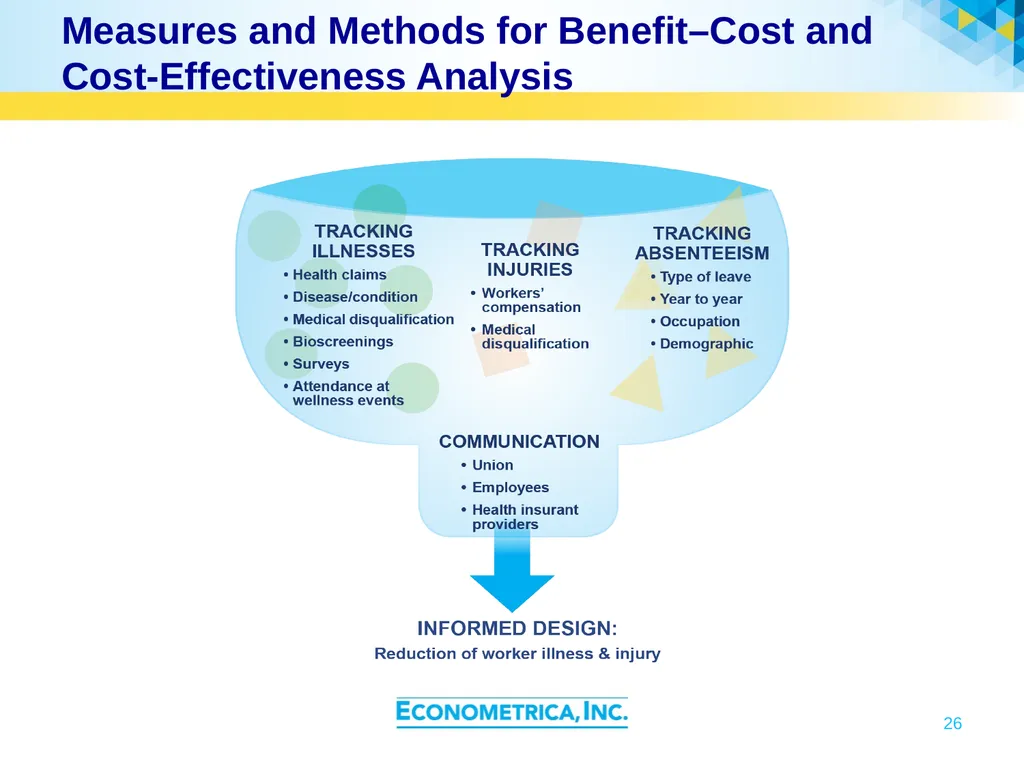 Measures and Methods for Benefit–Cost and Cost-Effectiveness Analysis

TRACKING ILLNESSES
• Health claims
• Disease/condition
• Medical disqualification
• Bioscreenings
• Surveys
• Attendance at wellness events

TRACKING INJURIES
• Workers' compensation
• Medical disqualification

TRACKING ABSENTEEISM
• Type of leave
• Year to year
• Occupation
• Demographic

COMMUNICATION
• Union
• Employees
• Health insurant providers

INFORMED DESIGN:
Reduction of worker illness & injury

ECONOMETRICA, INC.

26